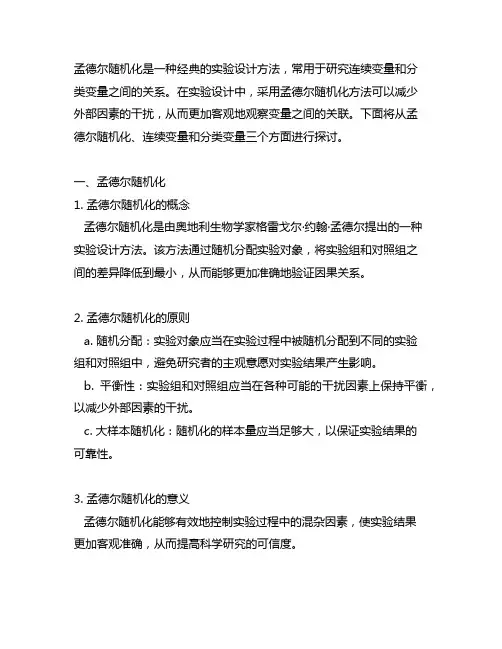 孟德尔随机化是一种经典的实验设计方法，常用于研究连续变量和分类变量之间的关系。在实验设计中，采用孟德尔随机化方法可以减少外部因素的干扰，从而更加客观地观察变量之间的关联。下面将从孟德尔随机化、连续变量和分类变量三个方面进行探讨。

一、孟德尔随机化
1. 孟德尔随机化的概念
孟德尔随机化是由奥地利生物学家格雷戈尔·约翰·孟德尔提出的一种实验设计方法。该方法通过随机分配实验对象，将实验组和对照组之间的差异降低到最小，从而能够更加准确地验证因果关系。

2. 孟德尔随机化的原则
a. 随机分配：实验对象应当在实验过程中被随机分配到不同的实验组和对照组中，避免研究者的主观意愿对实验结果产生影响。
b. 平衡性：实验组和对照组应当在各种可能的干扰因素上保持平衡，以减少外部因素的干扰。
c. 大样本随机化：随机化的样本量应当足够大，以保证实验结果的可靠性。

3. 孟德尔随机化的意义
孟德尔随机化能够有效地控制实验过程中的混杂因素，使实验结果更加客观准确，从而提高科学研究的可信度。